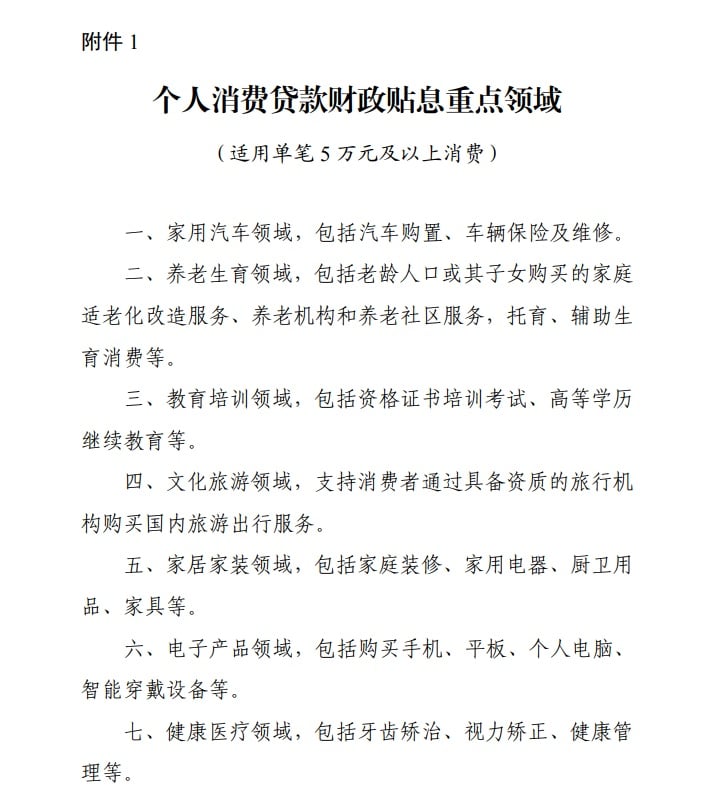 附件 1

个人消费贷款财政贴息重点领域

（适用单笔 5 万元及以上消费）

一、家用汽车领域，包括汽车购置、车辆保险及维修。

二、养老生育领域，包括老龄人口或其子女购买的家庭适老化改造服务、养老机构和养老社区服务，托育、辅助生育消费等。

三、教育培训领域，包括资格证书培训考试、高等学历继续教育等。

四、文化旅游领域，支持消费者通过具备资质的旅行机构购买国内旅游出行服务。

五、家居家装领域，包括家庭装修、家用电器、厨卫用品、家具等。

六、电子产品领域，包括购买手机、平板、个人电脑、智能穿戴设备等。

七、健康医疗领域，包括牙齿矫治、视力矫正、健康管理等。